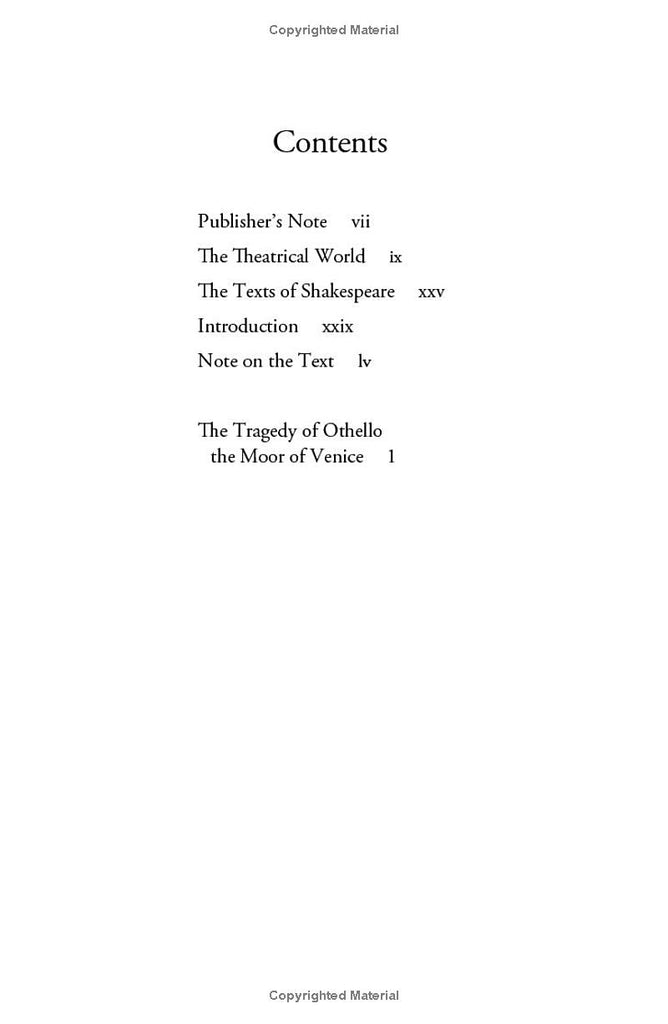 Copyrighted Material

Contents

Publisher's Note vii
The Theatrical World ix
The Texts of Shakespeare xxv
Introduction xxix
Note on the Text lv

The Tragedy of Othello
the Moor of Venice 1

Copyrighted Material